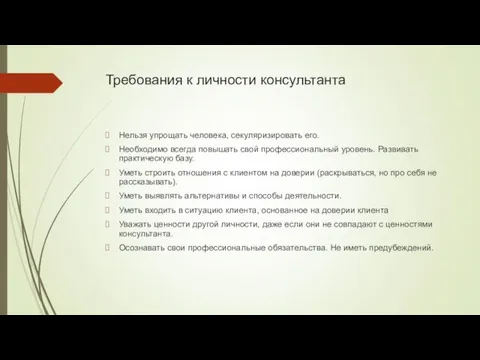 Требования к личности консультанта

Нельзя упрощать человека, секуляризировать его.

Необходимо всегда повышать свой профессиональный уровень. Развивать практическую базу.

Уметь строить отношения с клиентом на доверии (раскрываться, но про себя не рассказывать).

Уметь выявлять альтернативы и способы деятельности.

Уметь входить в ситуацию клиента, основанное на доверии клиента

Уважать ценности другой личности, даже если они не совпадают с ценностями консультанта.

Осознавать свои профессиональные обязательства. Не иметь предубеждений.